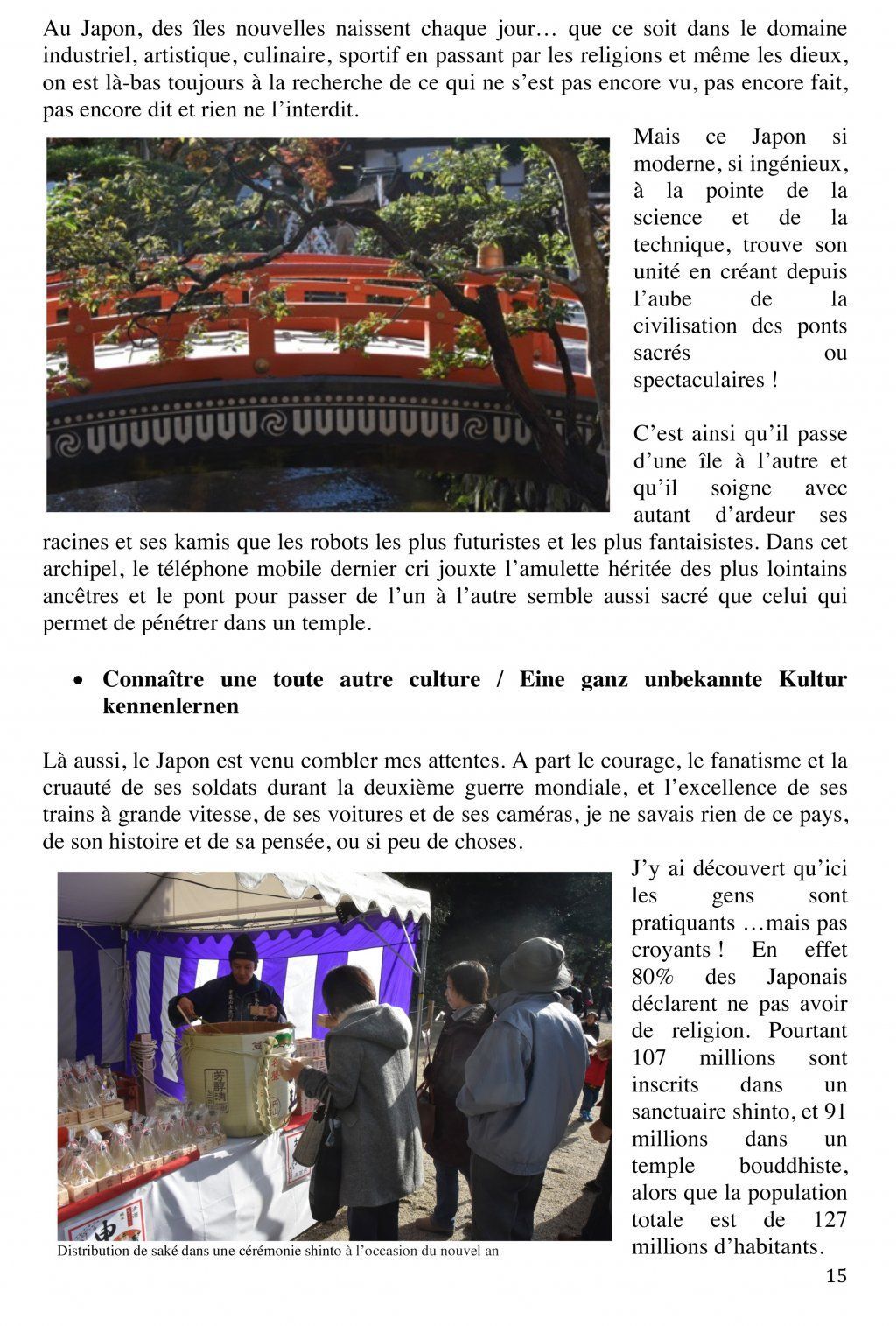 Au Japon, des îles nouvelles naissent chaque jour… que ce soit dans le domaine industriel, artistique, culinaire, sportif en passant par les religions et même les dieux, on est là-bas toujours à la recherche de ce qui ne s'est pas encore vu, pas encore fait, pas encore dit et rien ne l'interdit.

Mais ce Japon si moderne, si ingénieux, à la pointe de la science et de la technique, trouve son unité en créant depuis l'aube de la civilisation des ponts sacrés ou spectaculaires !

C'est ainsi qu'il passe d'une île à l'autre et qu'il soigne avec autant d'ardeur ses racines et ses kamis que les robots les plus futuristes et les plus fantaisistes. Dans cet archipel, le téléphone mobile dernier cri jouxte l'amulette héritée des plus lointains ancêtres et le pont pour passer de l'un à l'autre semble aussi sacré que celui qui permet de pénétrer dans un temple.

• Connaître une toute autre culture / Eine ganz unbekannte Kultur kennenlernen

Là aussi, le Japon est venu combler mes attentes. A part le courage, le fanatisme et la cruauté de ses soldats durant la deuxième guerre mondiale, et l'excellence de ses trains à grande vitesse, de ses voitures et de ses caméras, je ne savais rien de ce pays, de son histoire et de sa pensée, ou si peu de choses.

J'y ai découvert qu'ici les gens sont pratiquants …mais pas croyants ! En effet 80% des Japonais déclarent ne pas avoir de religion. Pourtant 107 millions sont inscrits dans un sanctuaire shinto, et 91 millions dans un temple bouddhiste, alors que la population totale est de 127 millions d'habitants.

Distribution de saké dans une cérémonie shinto à l'occasion du nouvel an

15